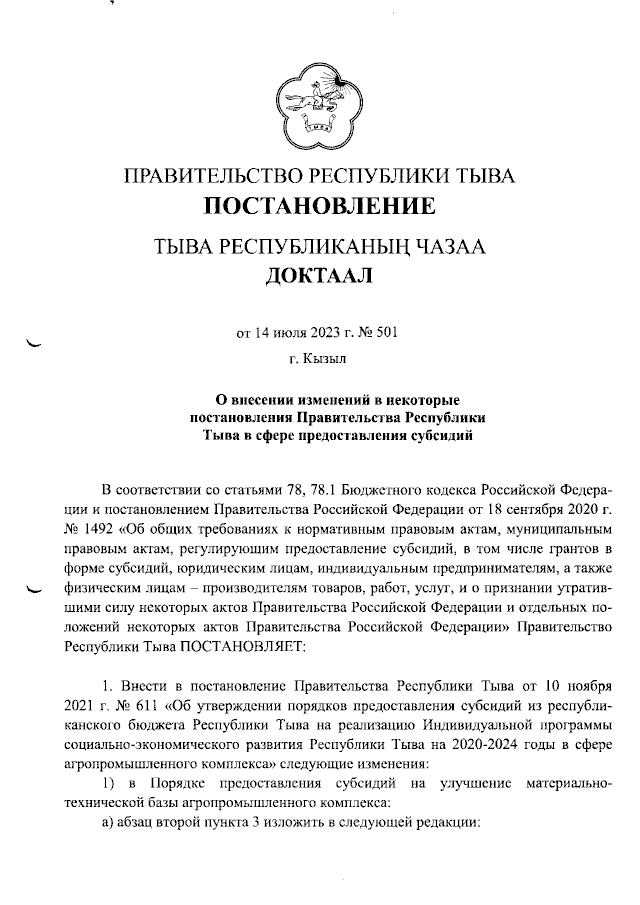 ПРАВИТЕЛЬСТВО РЕСПУБЛИКИ ТЫВА
ПОСТАНОВЛЕНИЕ

ТЫВА РЕСПУБЛИКАНЫҢ ЧАЗАА
ДОКТААЛ

от 14 июля 2023 г. № 501

г. Кызыл

О внесении изменений в некоторые постановления Правительства Республики Тыва в сфере предоставления субсидий

В соответствии со статьями 78, 78.1 Бюджетного кодекса Российской Федерации и постановлением Правительства Российской Федерации от 18 сентября 2020 г. № 1492 «Об общих требованиях к нормативным правовым актам, муниципальным правовым актам, регулирующим предоставление субсидий, в том числе грантов в форме субсидий, юридическим лицам, индивидуальным предпринимателям, а также физическим лицам – производителям товаров, работ, услуг, и о признании утратившими силу некоторых актов Правительства Российской Федерации и отдельных положений некоторых актов Правительства Российской Федерации» Правительство Республики Тыва ПОСТАНОВЛЯЕТ:

1. Внести в постановление Правительства Республики Тыва от 10 ноября 2021 г. № 611 «Об утверждении порядков предоставления субсидий из республиканского бюджета Республики Тыва на реализацию Индивидуальной программы социально-экономического развития Республики Тыва на 2020-2024 годы в сфере агропромышленного комплекса» следующие изменения:

1) в Порядке предоставления субсидий на улучшение материально-технической базы агропромышленного комплекса:

а) абзац второй пункта 3 изложить в следующей редакции: